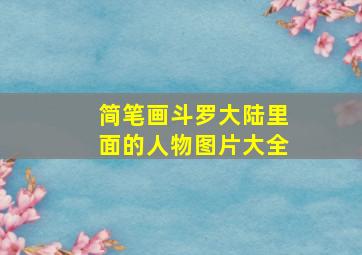 简笔画斗罗大陆里面的人物图片大全